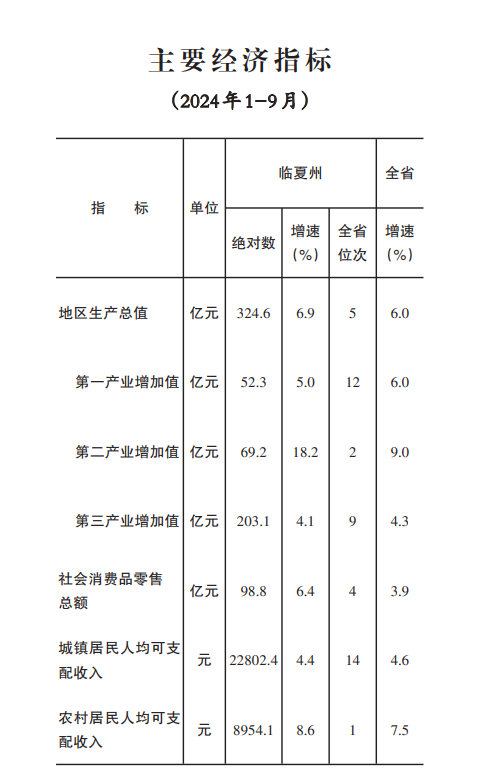 主要经济指标

（2024年1-9月）

| 指　标 | 单位 | 临夏州 绝对数 | 临夏州 增速（%） | 临夏州 全省位次 | 全省 增速（%） |
|---|---|---|---|---|---|
| 地区生产总值 | 亿元 | 324.6 | 6.9 | 5 | 6.0 |
| 第一产业增加值 | 亿元 | 52.3 | 5.0 | 12 | 6.0 |
| 第二产业增加值 | 亿元 | 69.2 | 18.2 | 2 | 9.0 |
| 第三产业增加值 | 亿元 | 203.1 | 4.1 | 9 | 4.3 |
| 社会消费品零售总额 | 亿元 | 98.8 | 6.4 | 4 | 3.9 |
| 城镇居民人均可支配收入 | 元 | 22802.4 | 4.4 | 14 | 4.6 |
| 农村居民人均可支配收入 | 元 | 8954.1 | 8.6 | 1 | 7.5 |